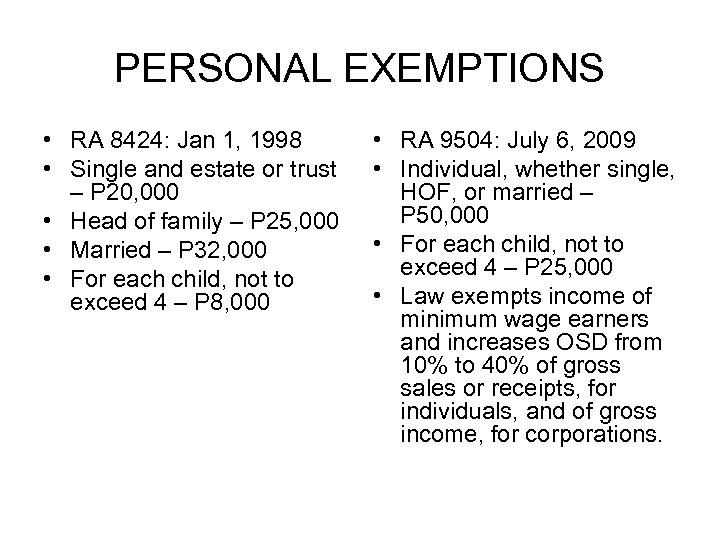 PERSONAL EXEMPTIONS

• RA 8424: Jan 1, 1998
• Single and estate or trust – P20,000
• Head of family – P25,000
• Married – P32,000
• For each child, not to exceed 4 – P8,000

• RA 9504: July 6, 2009
• Individual, whether single, HOF, or married – P50,000
• For each child, not to exceed 4 – P25,000
• Law exempts income of minimum wage earners and increases OSD from 10% to 40% of gross sales or receipts, for individuals, and of gross income, for corporations.